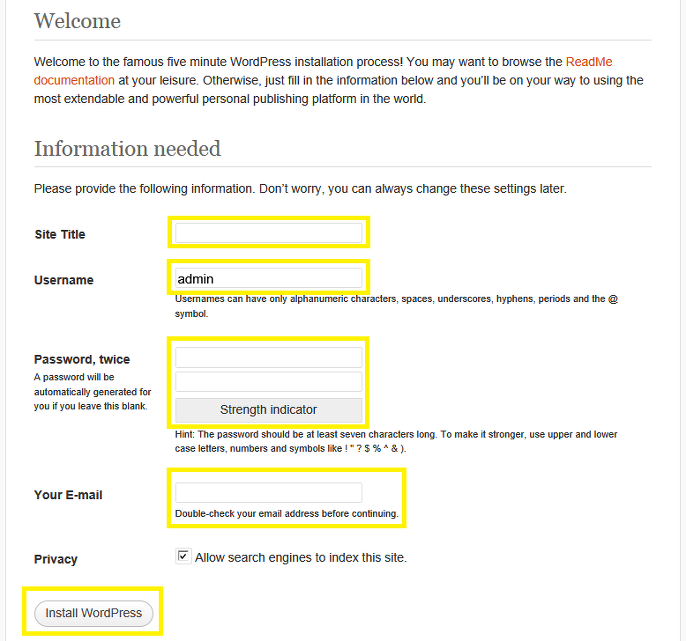 Welcome

Welcome to the famous five minute WordPress installation process! You may want to browse the ReadMe documentation at your leisure. Otherwise, just fill in the information below and you'll be on your way to using the most extendable and powerful personal publishing platform in the world.

Information needed

Please provide the following information. Don't worry, you can always change these settings later.

Site Title

Username
admin
Usernames can have only alphanumeric characters, spaces, underscores, hyphens, periods and the @ symbol.

Password, twice
A password will be automatically generated for you if you leave this blank.
Strength indicator
Hint: The password should be at least seven characters long. To make it stronger, use upper and lower case letters, numbers and symbols like ! " ? $ % ^ & ).

Your E-mail
Double-check your email address before continuing.

Privacy
Allow search engines to index this site.

Install WordPress